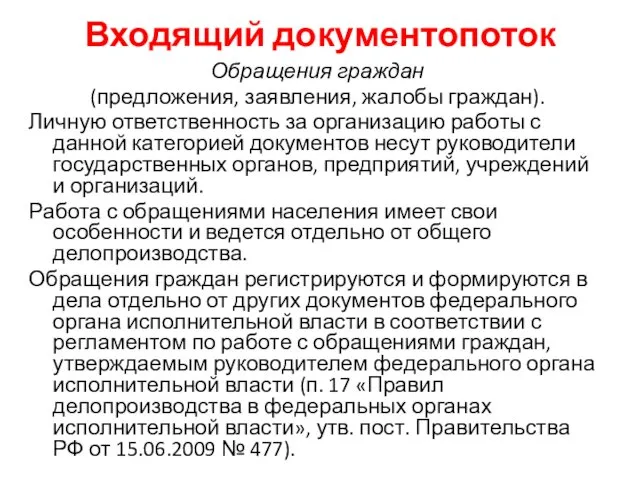 Входящий документопоток

Обращения граждан
(предложения, заявления, жалобы граждан).

Личную ответственность за организацию работы с данной категорией документов несут руководители государственных органов, предприятий, учреждений и организаций.

Работа с обращениями населения имеет свои особенности и ведется отдельно от общего делопроизводства.

Обращения граждан регистрируются и формируются в дела отдельно от других документов федерального органа исполнительной власти в соответствии с регламентом по работе с обращениями граждан, утверждаемым руководителем федерального органа исполнительной власти (п. 17 «Правил делопроизводства в федеральных органах исполнительной власти», утв. пост. Правительства РФ от 15.06.2009 № 477).